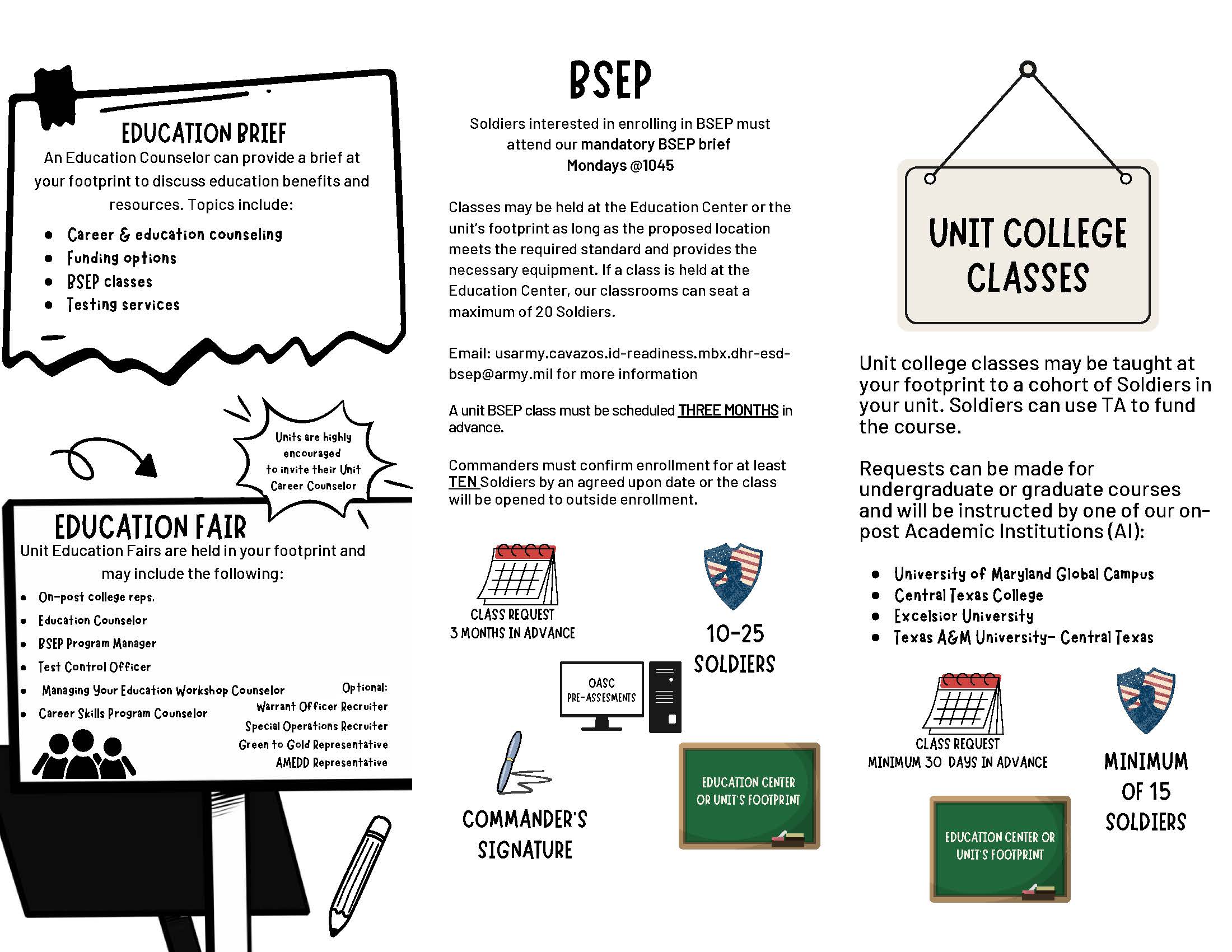 EDUCATION BRIEF
An Education Counselor can provide a brief at your footprint to discuss education benefits and resources. Topics include:

- Career & education counseling
- Funding options
- BSEP classes
- Testing services

Units are highly encouraged to invite their Unit Career Counselor

EDUCATION FAIR
Unit Education Fairs are held in your footprint and may include the following:

- On-post college reps.
- Education Counselor
- BSEP Program Manager
- Test Control Officer
- Managing Your Education Workshop Counselor
- Career Skills Program Counselor

Optional:
Warrant Officer Recruiter
Special Operations Recruiter
Green to Gold Representative
AMEDD Representative

BSEP
Soldiers interested in enrolling in BSEP must attend our mandatory BSEP brief Mondays @1045

Classes may be held at the Education Center or the unit's footprint as long as the proposed location meets the required standard and provides the necessary equipment. If a class is held at the Education Center, our classrooms can seat a maximum of 20 Soldiers.

Email: usarmy.cavazos.id-readiness.mbx.dhr-esd-bsep@army.mil for more information

A unit BSEP class must be scheduled THREE MONTHS in advance.

Commanders must confirm enrollment for at least TEN Soldiers by an agreed upon date or the class will be opened to outside enrollment.

CLASS REQUEST
3 MONTHS IN ADVANCE

10-25 SOLDIERS

OASC PRE-ASSESMENTS

COMMANDER'S SIGNATURE

EDUCATION CENTER OR UNIT'S FOOTPRINT

UNIT COLLEGE CLASSES

Unit college classes may be taught at your footprint to a cohort of Soldiers in your unit. Soldiers can use TA to fund the course.

Requests can be made for undergraduate or graduate courses and will be instructed by one of our on-post Academic Institutions (AI):

- University of Maryland Global Campus
- Central Texas College
- Excelsior University
- Texas A&M University- Central Texas

CLASS REQUEST
MINIMUM 30 DAYS IN ADVANCE

MINIMUM OF 15 SOLDIERS

EDUCATION CENTER OR UNIT'S FOOTPRINT